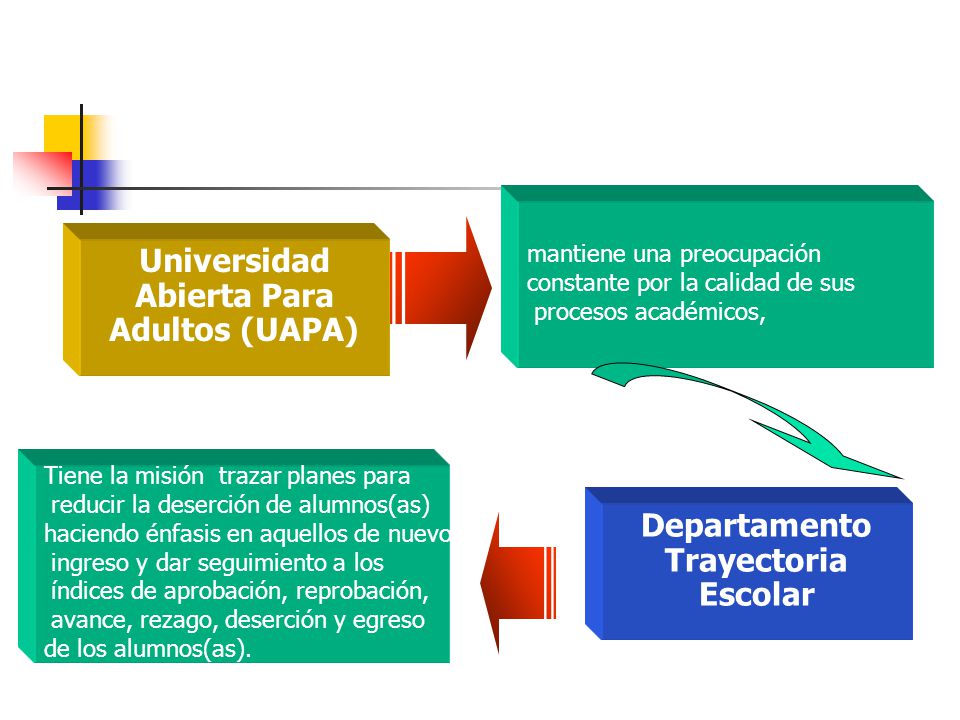 Universidad Abierta Para Adultos (UAPA)

mantiene una preocupación constante por la calidad de sus procesos académicos,

Departamento Trayectoria Escolar

Tiene la misión trazar planes para reducir la deserción de alumnos(as) haciendo énfasis en aquellos de nuevo ingreso y dar seguimiento a los índices de aprobación, reprobación, avance, rezago, deserción y egreso de los alumnos(as).